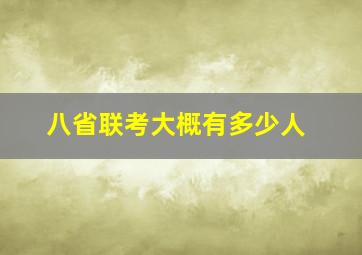 八省联考大概有多少人